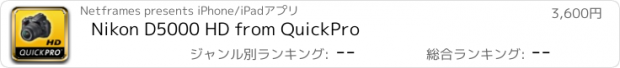 HD
QUICKPRO

Netframes presents iPhone/iPadアプリ

3,600円

Nikon D5000 HD from QuickPro

ジャンル別ランキング: --

総合ランキング: --